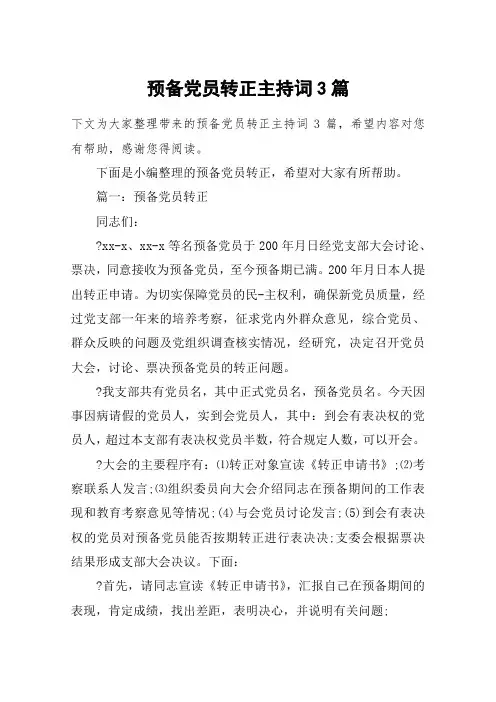 预备党员转正主持词 3 篇

下文为大家整理带来的预备党员转正主持词 3 篇，希望内容对您有帮助，感谢您得阅读。

下面是小编整理的预备党员转正，希望对大家有所帮助。

篇一：预备党员转正

同志们：

?xx-x、xx-x 等名预备党员于 200 年月日经党支部大会讨论、票决，同意接收为预备党员，至今预备期已满。200 年月日本人提出转正申请。为切实保障党员的民-主权利，确保新党员质量，经过党支部一年来的培养考察，征求党内外群众意见，综合党员、群众反映的问题及党组织调查核实情况，经研究，决定召开党员大会，讨论、票决预备党员的转正问题。

?我支部共有党员名，其中正式党员名，预备党员名。今天因事因病请假的党员人，实到会党员人，其中：到会有表决权的党员人，超过本支部有表决权党员半数，符合规定人数，可以开会。

?大会的主要程序有：⑴转正对象宣读《转正申请书》;⑵考察联系人发言;⑶组织委员向大会介绍同志在预备期间的工作表现和教育考察意见等情况;⑷与会党员讨论发言;⑸到会有表决权的党员对预备党员能否按期转正进行表决决;支委会根据票决结果形成支部大会决议。下面：

?首先，请同志宣读《转正申请书》，汇报自己在预备期间的表现，肯定成绩，找出差距，表明决心，并说明有关问题;